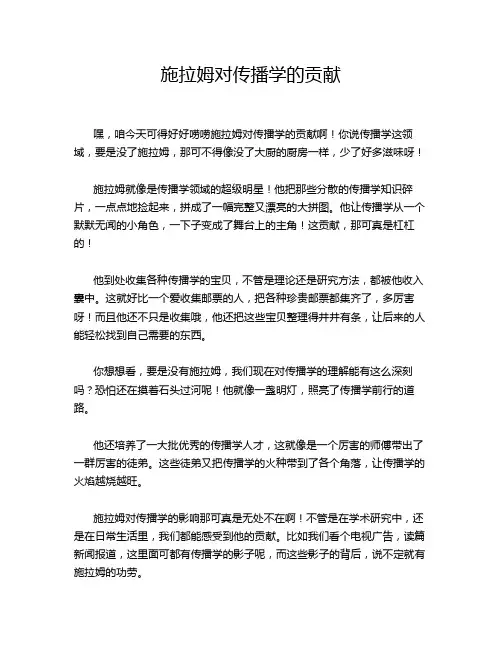 施拉姆对传播学的贡献

嘿，咱今天可得好好唠唠施拉姆对传播学的贡献啊！你说传播学这领域，要是没了施拉姆，那可不得像没了大厨的厨房一样，少了好多滋味呀！

施拉姆就像是传播学领域的超级明星！他把那些分散的传播学知识碎片，一点点地捡起来，拼成了一幅完整又漂亮的大拼图。他让传播学从一个默默无闻的小角色，一下子变成了舞台上的主角！这贡献，那可真是杠杠的！

他到处收集各种传播学的宝贝，不管是理论还是研究方法，都被他收入囊中。这就好比一个爱收集邮票的人，把各种珍贵邮票都集齐了，多厉害呀！而且他还不只是收集哦，他还把这些宝贝整理得井井有条，让后来的人能轻松找到自己需要的东西。

你想想看，要是没有施拉姆，我们现在对传播学的理解能有这么深刻吗？恐怕还在摸着石头过河呢！他就像一盏明灯，照亮了传播学前行的道路。

他还培养了一大批优秀的传播学人才，这就像是一个厉害的师傅带出了一群厉害的徒弟。这些徒弟又把传播学的火种带到了各个角落，让传播学的火焰越烧越旺。

施拉姆对传播学的影响那可真是无处不在啊！不管是在学术研究中，还是在日常生活里，我们都能感受到他的贡献。比如我们看个电视广告，读篇新闻报道，这里面可都有传播学的影子呢，而这些影子的背后，说不定就有施拉姆的功劳。